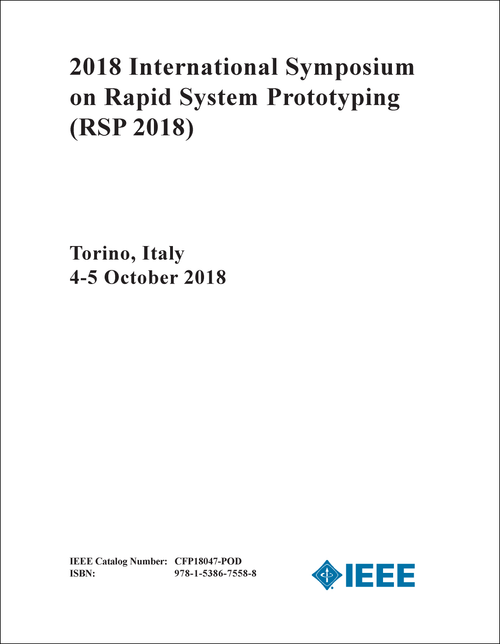 2018 International Symposium on Rapid System Prototyping (RSP 2018)

Torino, Italy
4-5 October 2018

IEEE Catalog Number: CFP18047-POD
ISBN: 978-1-5386-7558-8

IEEE